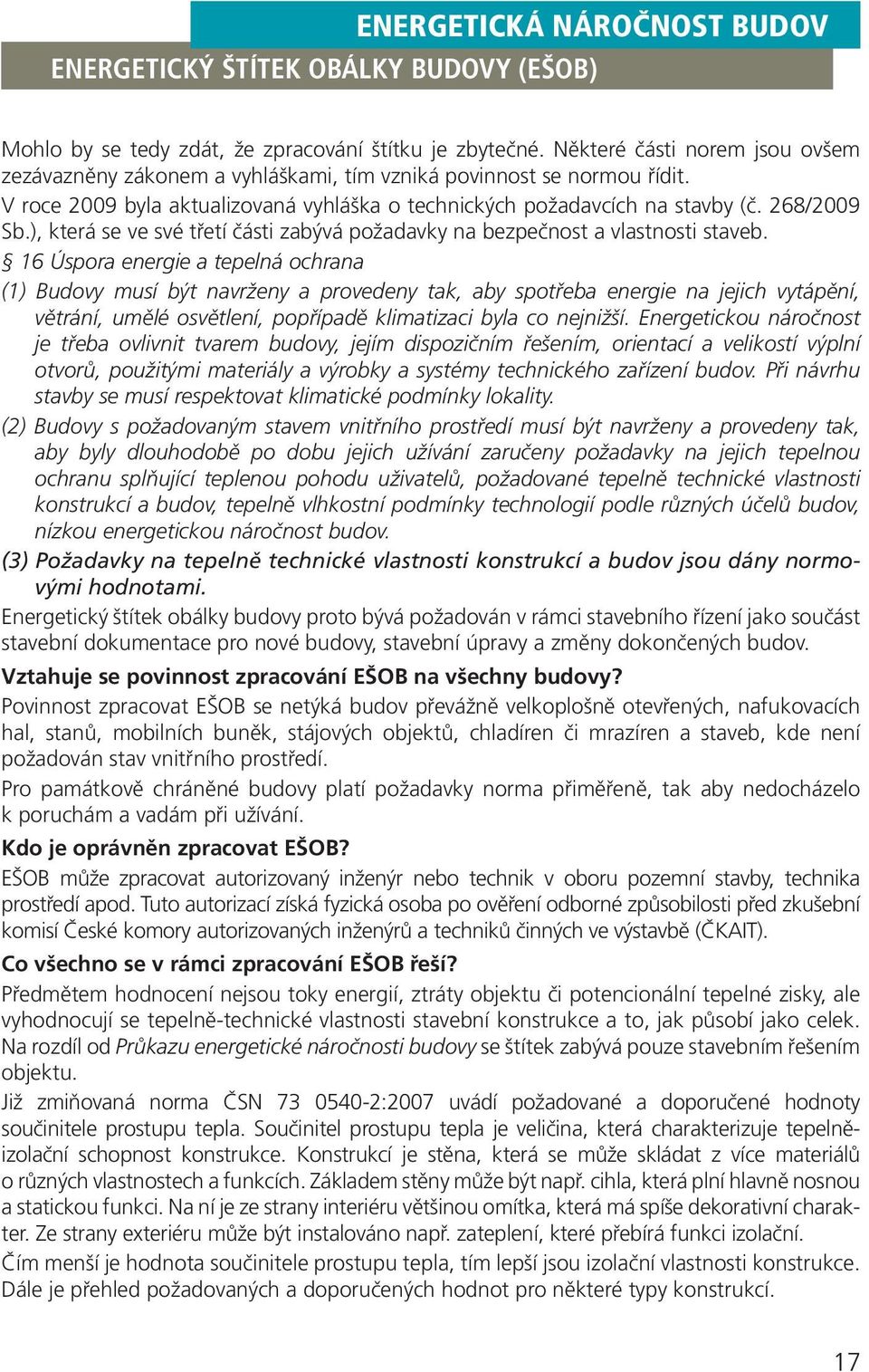 ENERGETICKÁ NÁROČNOST BUDOV

ENERGETICKÝ ŠTÍTEK OBÁLKY BUDOVY (EŠOB)

Mohlo by se tedy zdát, že zpracování štítku je zbytečné. Některé části norem jsou ovšem zezávazněny zákonem a vyhláškami, tím vzniká povinnost se normou řídit.
V roce 2009 byla aktualizovaná vyhláška o technických požadavcích na stavby (č. 268/2009 Sb.), která se ve své třetí části zabývá požadavky na bezpečnost a vlastnosti staveb.
§ 16 Úspora energie a tepelná ochrana
(1) Budovy musí být navrženy a provedeny tak, aby spotřeba energie na jejich vytápění, větrání, umělé osvětlení, popřípadě klimatizaci byla co nejnižší. Energetickou náročnost je třeba ovlivnit tvarem budovy, jejím dispozičním řešením, orientací a velikostí výplní otvorů, použitými materiály a výrobky a systémy technického zařízení budov. Při návrhu stavby se musí respektovat klimatické podmínky lokality.
(2) Budovy s požadovaným stavem vnitřního prostředí musí být navrženy a provedeny tak, aby byly dlouhodobě po dobu jejich užívání zaručeny požadavky na jejich tepelnou ochranu splňující teplenou pohodu uživatelů, požadované tepelně technické vlastnosti konstrukcí a budov, tepelně vlhkostní podmínky technologií podle různých účelů budov, nízkou energetickou náročnost budov.
(3) Požadavky na tepelně technické vlastnosti konstrukcí a budov jsou dány normovými hodnotami.
Energetický štítek obálky budovy proto bývá požadován v rámci stavebního řízení jako součást stavební dokumentace pro nové budovy, stavební úpravy a změny dokončených budov.

Vztahuje se povinnost zpracování EŠOB na všechny budovy?
Povinnost zpracovat EŠOB se netýká budov převážně velkoplošně otevřených, nafukovacích hal, stanů, mobilních buněk, stájových objektů, chladíren či mrazíren a staveb, kde není požadován stav vnitřního prostředí.
Pro památkově chráněné budovy platí požadavky norma přiměřeně, tak aby nedocházelo k poruchám a vadám při užívání.

Kdo je oprávněn zpracovat EŠOB?
EŠOB může zpracovat autorizovaný inženýr nebo technik v oboru pozemní stavby, technika prostředí apod. Tuto autorizací získá fyzická osoba po ověření odborné způsobilosti před zkušební komisí České komory autorizovaných inženýrů a techniků činných ve výstavbě (ČKAIT).

Co všechno se v rámci zpracování EŠOB řeší?
Předmětem hodnocení nejsou toky energií, ztráty objektu či potencionální tepelné zisky, ale vyhodnocují se tepelně-technické vlastnosti stavební konstrukce a to, jak působí jako celek. Na rozdíl od Průkazu energetické náročnosti budovy se štítek zabývá pouze stavebním řešením objektu.
Již zmiňovaná norma ČSN 73 0540-2:2007 uvádí požadované a doporučené hodnoty součinitele prostupu tepla. Součinitel prostupu tepla je veličina, která charakterizuje tepelněizolační schopnost konstrukce. Konstrukcí je stěna, která se může skládat z více materiálů o různých vlastnostech a funkcích. Základem stěny může být např. cihla, která plní hlavně nosnou a statickou funkci. Na ní je ze strany interiéru většinou omítka, která má spíše dekorativní charakter. Ze strany exteriéru může být instalováno např. zateplení, které přebírá funkci izolační.
Čím menší je hodnota součinitele prostupu tepla, tím lepší jsou izolační vlastnosti konstrukce. Dále je přehled požadovaných a doporučených hodnot pro některé typy konstrukcí.

17